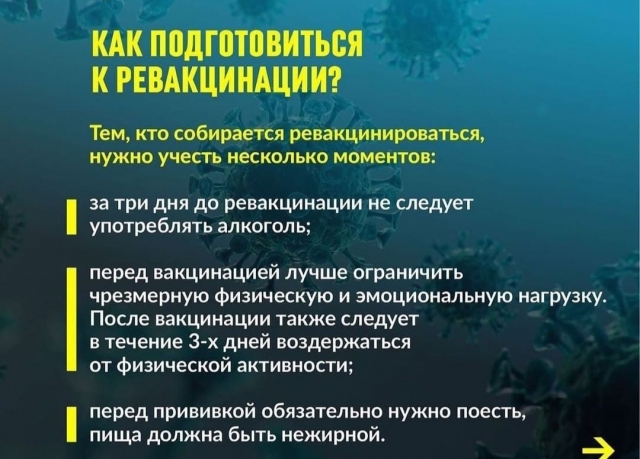 КАК ПОДГОТОВИТЬСЯ
К РЕВАКЦИНАЦИИ?

Тем, кто собирается ревакцинироваться, нужно учесть несколько моментов:

за три дня до ревакцинации не следует употреблять алкоголь;

перед вакцинацией лучше ограничить чрезмерную физическую и эмоциональную нагрузку. После вакцинации также следует в течение 3-х дней воздержаться от физической активности;

перед прививкой обязательно нужно поесть, пища должна быть нежирной.

→